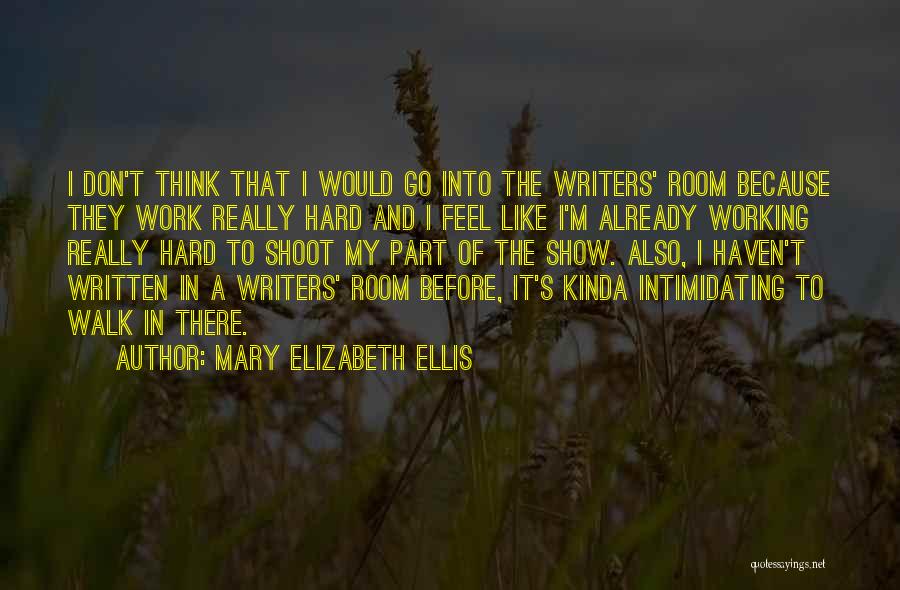 I DON'T THINK THAT I WOULD GO INTO THE WRITERS' ROOM BECAUSE THEY WORK REALLY HARD AND I FEEL LIKE I'M ALREADY WORKING REALLY HARD TO SHOOT MY PART OF THE SHOW. ALSO, I HAVEN'T WRITTEN IN A WRITERS' ROOM BEFORE, IT'S KINDA INTIMIDATING TO WALK IN THERE.

AUTHOR: MARY ELIZABETH ELLIS

quotessayings.net